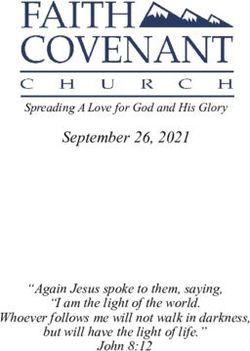 FAITH
COVENANT
CHURCH
Spreading A Love for God and His Glory

September 26, 2021

"Again Jesus spoke to them, saying, "I am the light of the world. Whoever follows me will not walk in darkness, but will have the light of life."
John 8:12